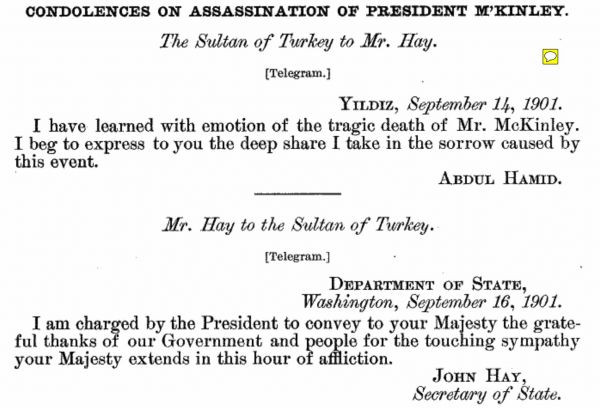 CONDOLENCES ON ASSASSINATION OF PRESIDENT M'KINLEY.

The Sultan of Turkey to Mr. Hay.

[Telegram.]

YILDIZ, September 14, 1901.

I have learned with emotion of the tragic death of Mr. McKinley. I beg to express to you the deep share I take in the sorrow caused by this event.

ABDUL HAMID.

Mr. Hay to the Sultan of Turkey.

[Telegram.]

DEPARTMENT OF STATE,
Washington, September 16, 1901.

I am charged by the President to convey to your Majesty the grateful thanks of our Government and people for the touching sympathy your Majesty extends in this hour of affliction.

JOHN HAY,
Secretary of State.